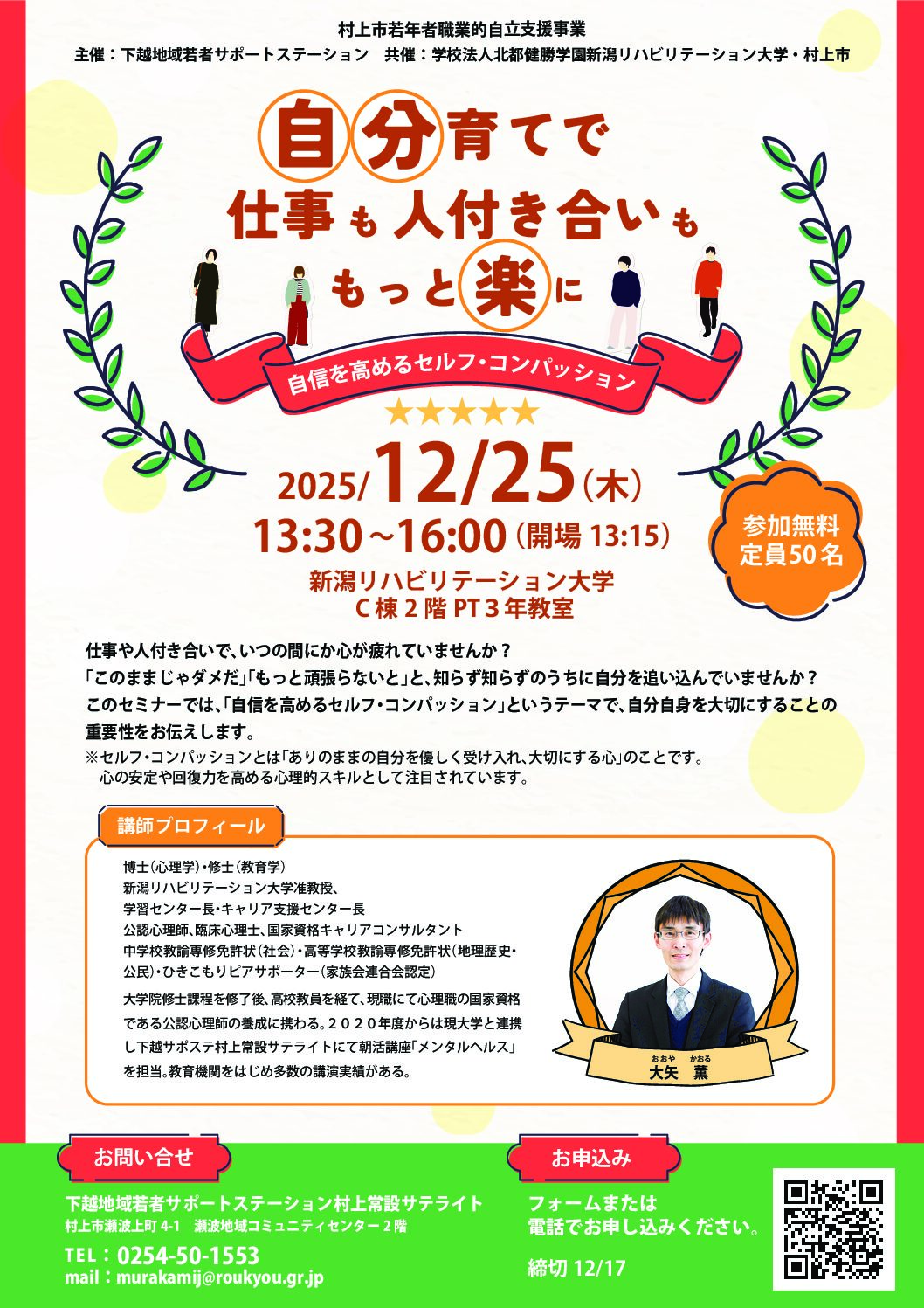 村上市若年者職業的自立支援事業
主催：下越地域若者サポートステーション　共催：学校法人北都健勝学園新潟リハビリテーション大学・村上市

自分育てで
仕事も人付き合いも
もっと楽に

自信を高めるセルフ・コンパッション

★★★★★

2025/12/25（木）
13:30～16:00（開場 13:15）
新潟リハビリテーション大学
C棟2階 PT3年教室

参加無料
定員50名

仕事や人付き合いで、いつの間にか心が疲れていませんか？
「このままじゃダメだ」「もっと頑張らないと」と、知らず知らずのうちに自分を追い込んでいませんか？
このセミナーでは、「自信を高めるセルフ・コンパッション」というテーマで、自分自身を大切にすることの重要性をお伝えします。
※セルフ・コンパッションとは「ありのままの自分を優しく受け入れ、大切にする心」のことです。
心の安定や回復力を高める心理的スキルとして注目されています。

講師プロフィール

博士（心理学）・修士（教育学）
新潟リハビリテーション大学准教授、
学習センター長・キャリア支援センター長
公認心理師、臨床心理士、国家資格キャリアコンサルタント
中学校教諭専修免許状（社会）・高等学校教諭専修免許状（地理歴史・公民）・ひきこもりピアサポーター（家族会連合会認定）
大学院修士課程を修了後、高校教員を経て、現職にて心理職の国家資格である公認心理師の養成に携わる。２０２０年度からは現大学と連携し下越サポステ村上常設サテライトにて朝活講座「メンタルヘルス」を担当。教育機関をはじめ多数の講演実績がある。

おおや　かおる
大矢　薫

お問い合せ
下越地域若者サポートステーション村上常設サテライト
村上市瀬波上町 4-1　瀬波地域コミュニティセンター2階
TEL：0254-50-1553
mail：murakamij@roukyou.gr.jp

お申込み
フォームまたは
電話でお申し込みください。
締切 12/17